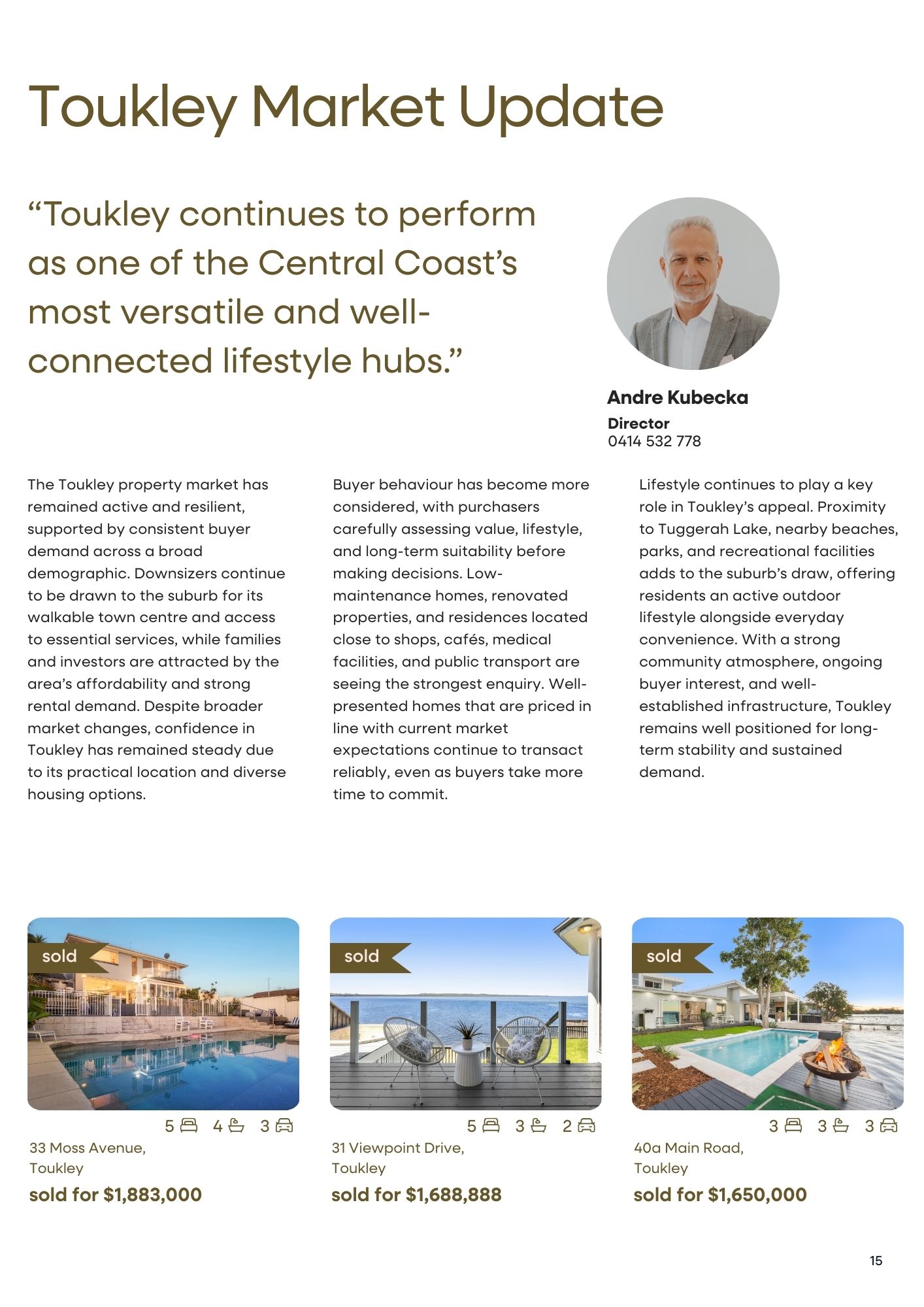 Toukley Market Update

“Toukley continues to perform as one of the Central Coast’s most versatile and well-connected lifestyle hubs.”

Andre Kubecka
Director
0414 532 778

The Toukley property market has remained active and resilient, supported by consistent buyer demand across a broad demographic. Downsizers continue to be drawn to the suburb for its walkable town centre and access to essential services, while families and investors are attracted by the area’s affordability and strong rental demand. Despite broader market changes, confidence in Toukley has remained steady due to its practical location and diverse housing options.

Buyer behaviour has become more considered, with purchasers carefully assessing value, lifestyle, and long-term suitability before making decisions. Low-maintenance homes, renovated properties, and residences located close to shops, cafés, medical facilities, and public transport are seeing the strongest enquiry. Well-presented homes that are priced in line with current market expectations continue to transact reliably, even as buyers take more time to commit.

Lifestyle continues to play a key role in Toukley’s appeal. Proximity to Tuggerah Lake, nearby beaches, parks, and recreational facilities adds to the suburb’s draw, offering residents an active outdoor lifestyle alongside everyday convenience. With a strong community atmosphere, ongoing buyer interest, and well-established infrastructure, Toukley remains well positioned for long-term stability and sustained demand.

sold
5 4 3
33 Moss Avenue, Toukley
sold for $1,883,000

sold
5 3 2
31 Viewpoint Drive, Toukley
sold for $1,688,888

sold
3 3 3
40a Main Road, Toukley
sold for $1,650,000

15